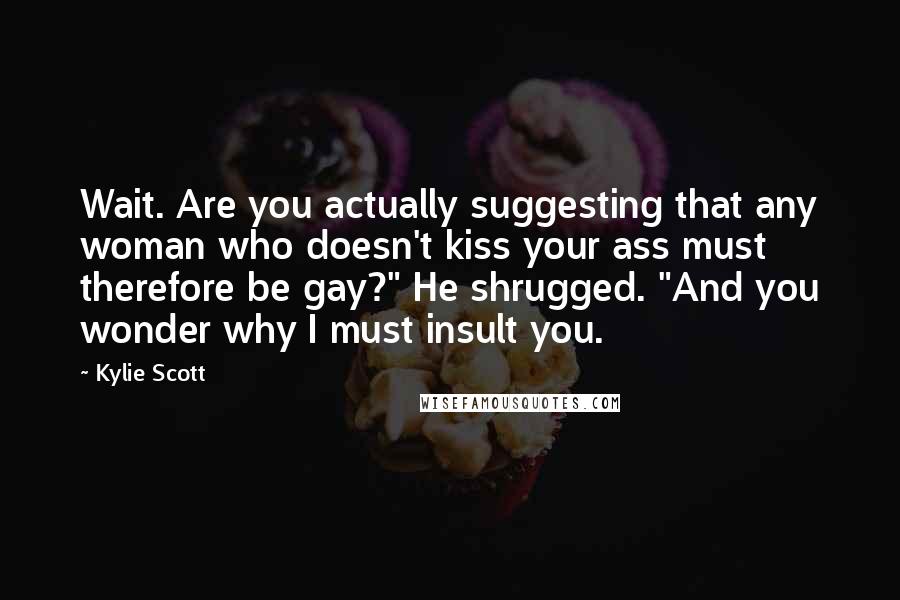 Wait. Are you actually suggesting that any woman who doesn't kiss your ass must therefore be gay?" He shrugged. "And you wonder why I must insult you.

~ Kylie Scott

WISEFAMOUSQUOTES.COM